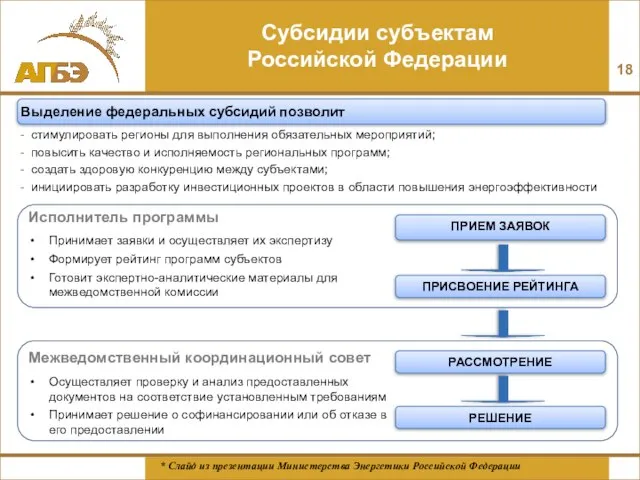 АПБЭ

Субсидии субъектам Российской Федерации

18

Выделение федеральных субсидий позволит

- стимулировать регионы для выполнения обязательных мероприятий;
- повысить качество и исполняемость региональных программ;
- создать здоровую конкуренцию между субъектами;
- инициировать разработку инвестиционных проектов в области повышения энергоэффективности

Исполнитель программы

• Принимает заявки и осуществляет их экспертизу
• Формирует рейтинг программ субъектов
• Готовит экспертно-аналитические материалы для межведомственной комиссии

ПРИЕМ ЗАЯВОК

ПРИСВОЕНИЕ РЕЙТИНГА

Межведомственный координационный совет

• Осуществляет проверку и анализ предоставленных документов на соответствие установленным требованиям
• Принимает решение о софинансировании или об отказе в его предоставлении

РАССМОТРЕНИЕ

РЕШЕНИЕ

* Слайд из презентации Министерства Энергетики Российской Федерации